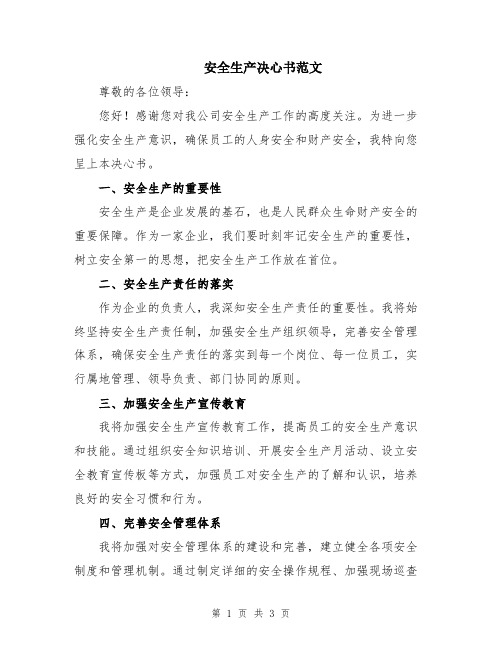 安全生产决心书范文

尊敬的各位领导：

您好！感谢您对我公司安全生产工作的高度关注。为进一步强化安全生产意识，确保员工的人身安全和财产安全，我特向您呈上本决心书。

一、安全生产的重要性

安全生产是企业发展的基石，也是人民群众生命财产安全的重要保障。作为一家企业，我们要时刻牢记安全生产的重要性，树立安全第一的思想，把安全生产工作放在首位。

二、安全生产责任的落实

作为企业的负责人，我深知安全生产责任的重要性。我将始终坚持安全生产责任制，加强安全生产组织领导，完善安全管理体系，确保安全生产责任的落实到每一个岗位、每一位员工，实行属地管理、领导负责、部门协同的原则。

三、加强安全生产宣传教育

我将加强安全生产宣传教育工作，提高员工的安全生产意识和技能。通过组织安全知识培训、开展安全生产月活动、设立安全教育宣传板等方式，加强员工对安全生产的了解和认识，培养良好的安全习惯和行为。

四、完善安全管理体系

我将加强对安全管理体系的建设和完善，建立健全各项安全制度和管理机制。通过制定详细的安全操作规程、加强现场巡查

第 1 页 共 3 页